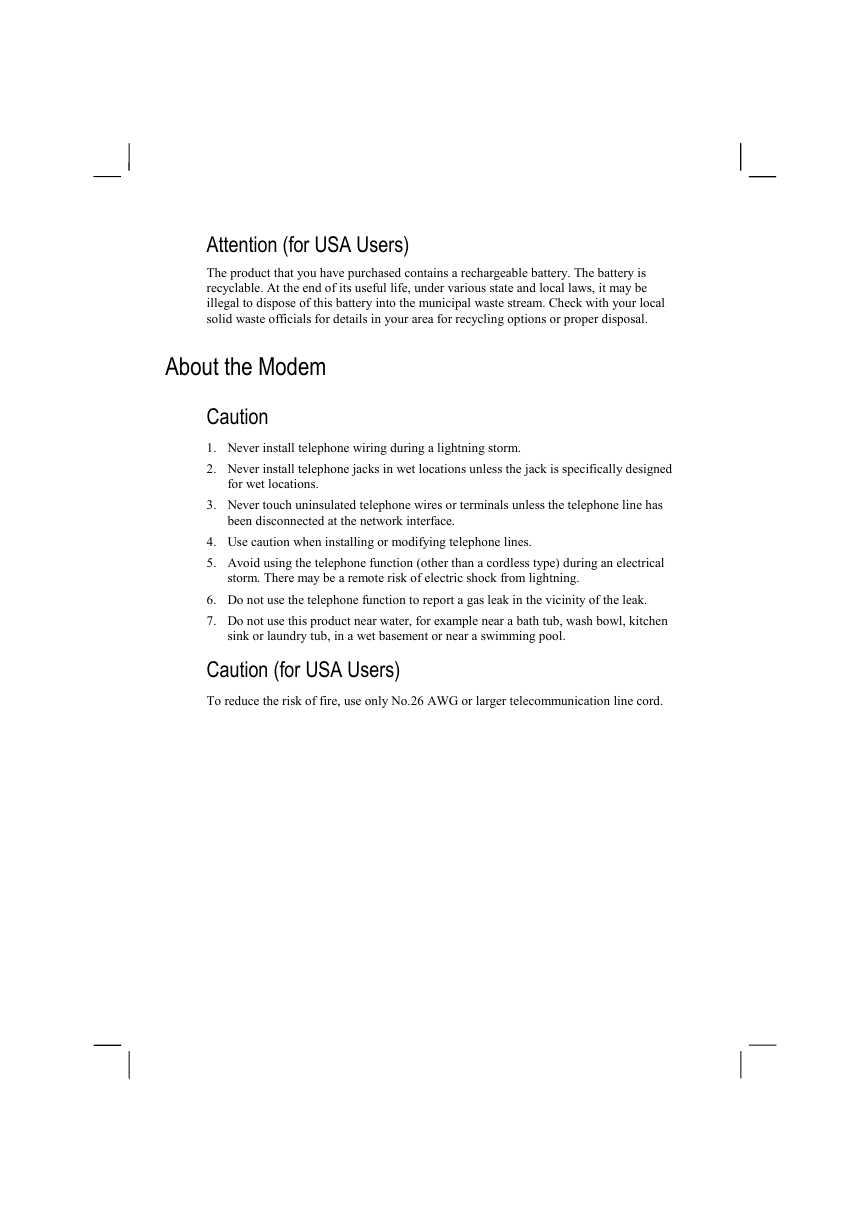 Attention (for USA Users)

The product that you have purchased contains a rechargeable battery. The battery is recyclable. At the end of its useful life, under various state and local laws, it may be illegal to dispose of this battery into the municipal waste stream. Check with your local solid waste officials for details in your area for recycling options or proper disposal.

About the Modem

Caution

1. Never install telephone wiring during a lightning storm.
2. Never install telephone jacks in wet locations unless the jack is specifically designed for wet locations.
3. Never touch uninsulated telephone wires or terminals unless the telephone line has been disconnected at the network interface.
4. Use caution when installing or modifying telephone lines.
5. Avoid using the telephone function (other than a cordless type) during an electrical storm. There may be a remote risk of electric shock from lightning.
6. Do not use the telephone function to report a gas leak in the vicinity of the leak.
7. Do not use this product near water, for example near a bath tub, wash bowl, kitchen sink or laundry tub, in a wet basement or near a swimming pool.

Caution (for USA Users)

To reduce the risk of fire, use only No.26 AWG or larger telecommunication line cord.